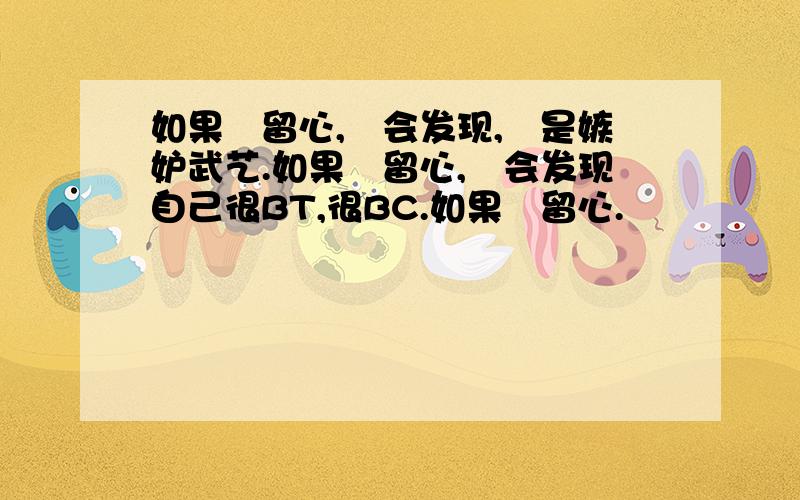 如果 留心, 会发现, 是嫉妒武艺.如果 留心, 会发现自己很BT,很BC.如果 留心.